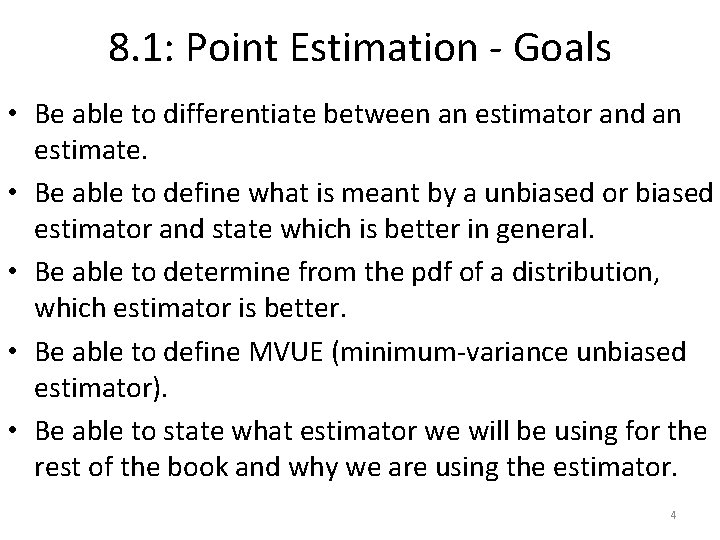 8.1: Point Estimation - Goals

• Be able to differentiate between an estimator and an estimate.
• Be able to define what is meant by a unbiased or biased estimator and state which is better in general.
• Be able to determine from the pdf of a distribution, which estimator is better.
• Be able to define MVUE (minimum-variance unbiased estimator).
• Be able to state what estimator we will be using for the rest of the book and why we are using the estimator.

4